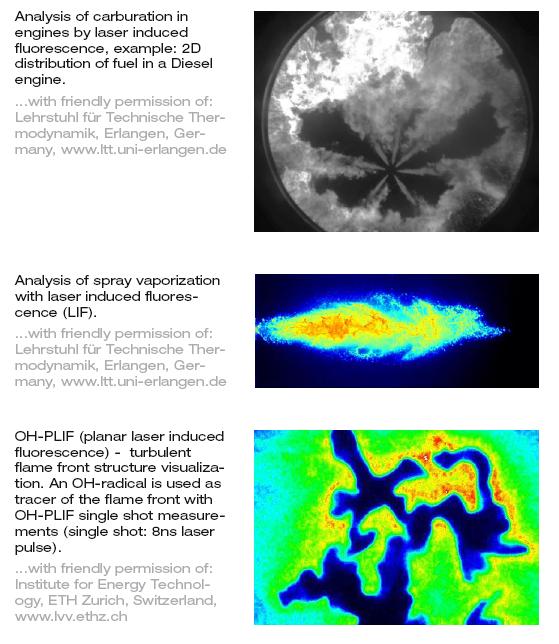 Analysis of carburation in engines by laser induced fluorescence, example: 2D distribution of fuel in a Diesel engine.

...with friendly permission of: Lehrstuhl für Technische Thermodynamik, Erlangen, Germany, www.ltt.uni-erlangen.de

Analysis of spray vaporization with laser induced fluorescence (LIF).

...with friendly permission of: Lehrstuhl für Technische Thermodynamik, Erlangen, Germany, www.ltt.uni-erlangen.de

OH-PLIF (planar laser induced fluorescence) - turbulent flame front structure visualization. An OH-radical is used as tracer of the flame front with OH-PLIF single shot measurements (single shot: 8ns laser pulse).

...with friendly permission of: Institute for Energy Technology, ETH Zurich, Switzerland, www.lvv.ethz.ch